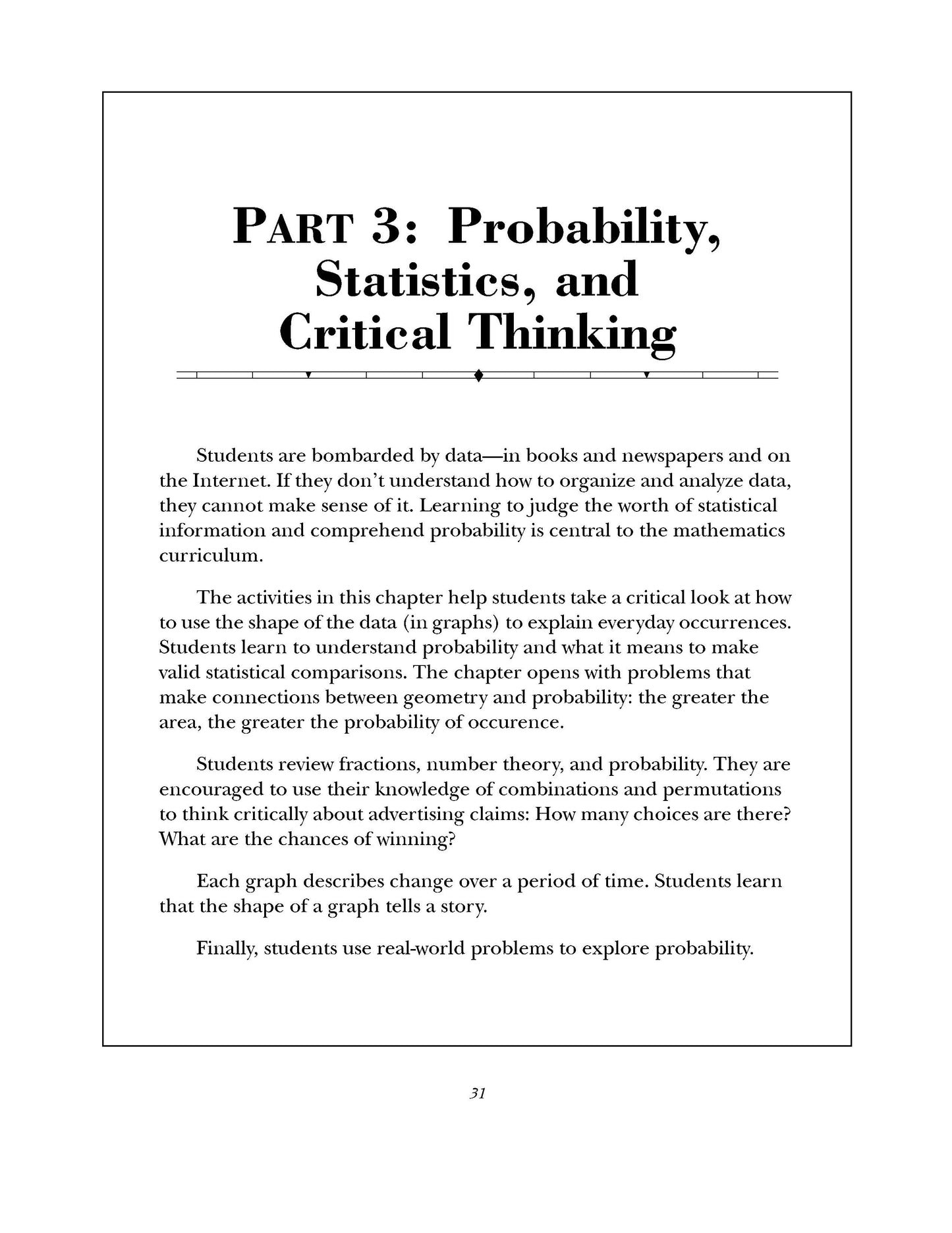 PART 3: Probability, Statistics, and Critical Thinking

Students are bombarded by data—in books and newspapers and on the Internet. If they don't understand how to organize and analyze data, they cannot make sense of it. Learning to judge the worth of statistical information and comprehend probability is central to the mathematics curriculum.

The activities in this chapter help students take a critical look at how to use the shape of the data (in graphs) to explain everyday occurrences. Students learn to understand probability and what it means to make valid statistical comparisons. The chapter opens with problems that make connections between geometry and probability: the greater the area, the greater the probability of occurence.

Students review fractions, number theory, and probability. They are encouraged to use their knowledge of combinations and permutations to think critically about advertising claims: How many choices are there? What are the chances of winning?

Each graph describes change over a period of time. Students learn that the shape of a graph tells a story.

Finally, students use real-world problems to explore probability.

31